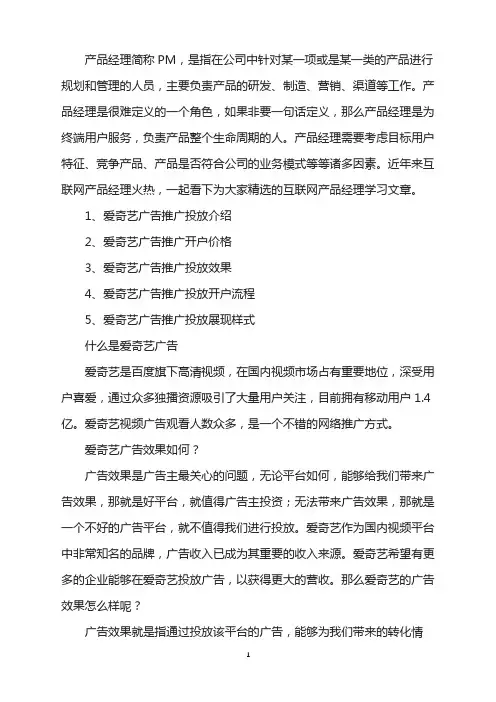 产品经理简称 PM，是指在公司中针对某一项或是某一类的产品进行规划和管理的人员，主要负责产品的研发、制造、营销、渠道等工作。产品经理是很难定义的一个角色，如果非要一句话定义，那么产品经理是为终端用户服务，负责产品整个生命周期的人。产品经理需要考虑目标用户特征、竞争产品、产品是否符合公司的业务模式等等诸多因素。近年来互联网产品经理火热，一起看下为大家精选的互联网产品经理学习文章。

1、爱奇艺广告推广投放介绍

2、爱奇艺广告推广开户价格

3、爱奇艺广告推广投放效果

4、爱奇艺广告推广投放开户流程

5、爱奇艺广告推广投放展现样式

什么是爱奇艺广告

爱奇艺是百度旗下高清视频，在国内视频市场占有重要地位，深受用户喜爱，通过众多独播资源吸引了大量用户关注，目前拥有移动用户 1.4 亿。爱奇艺视频广告观看人数众多，是一个不错的网络推广方式。

爱奇艺广告效果如何？

广告效果是广告主最关心的问题，无论平台如何，能够给我们带来广告效果，那就是好平台，就值得广告主投资；无法带来广告效果，那就是一个不好的广告平台，就不值得我们进行投放。爱奇艺作为国内视频平台中非常知名的品牌，广告收入已成为其重要的收入来源。爱奇艺希望有更多的企业能够在爱奇艺投放广告，以获得更大的营收。那么爱奇艺的广告效果怎么样呢？

广告效果就是指通过投放该平台的广告，能够为我们带来的转化情

1